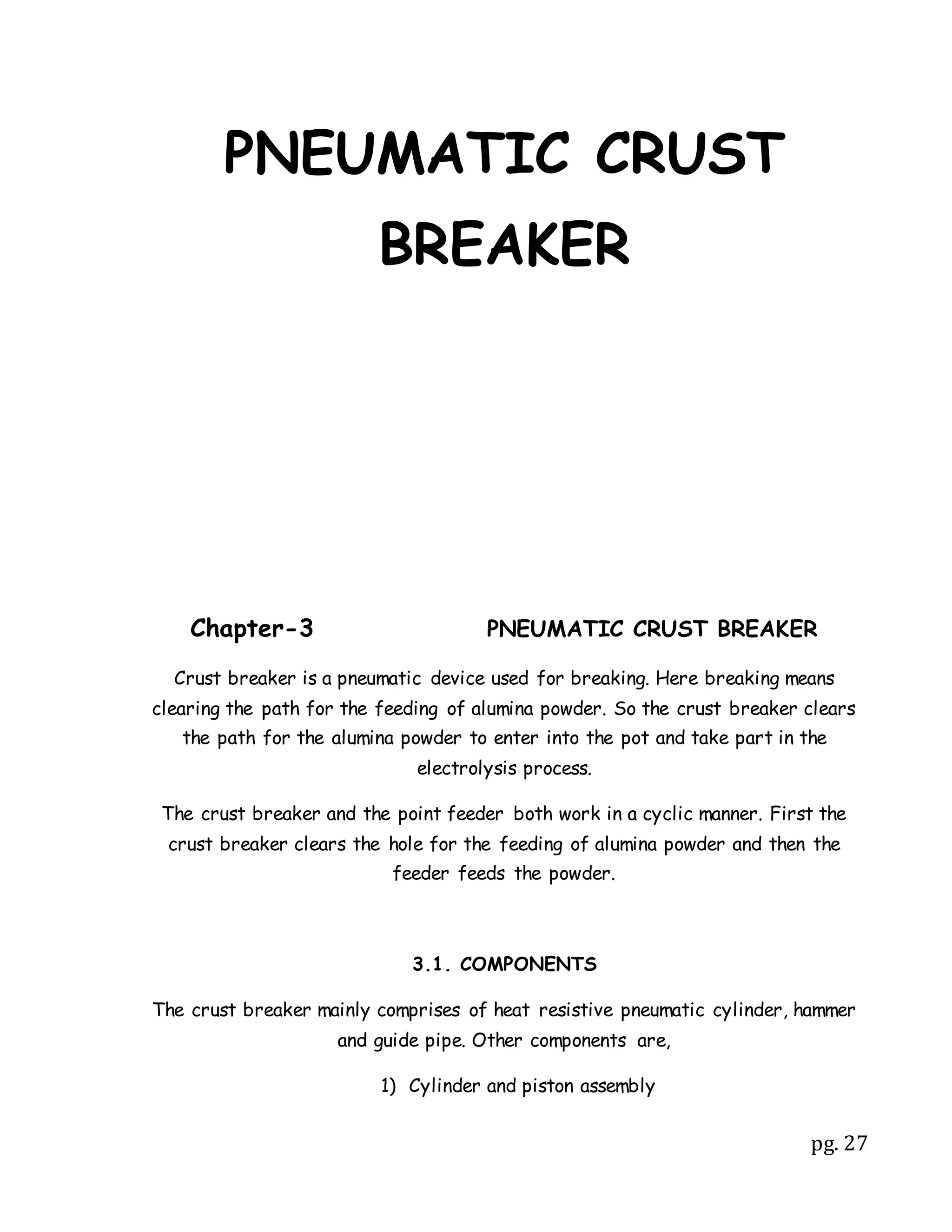 PNEUMATIC CRUST BREAKER

Chapter-3 PNEUMATIC CRUST BREAKER

Crust breaker is a pneumatic device used for breaking. Here breaking means clearing the path for the feeding of alumina powder. So the crust breaker clears the path for the alumina powder to enter into the pot and take part in the electrolysis process.

The crust breaker and the point feeder both work in a cyclic manner. First the crust breaker clears the hole for the feeding of alumina powder and then the feeder feeds the powder.

3.1. COMPONENTS

The crust breaker mainly comprises of heat resistive pneumatic cylinder, hammer and guide pipe. Other components are,

1) Cylinder and piston assembly

pg. 27